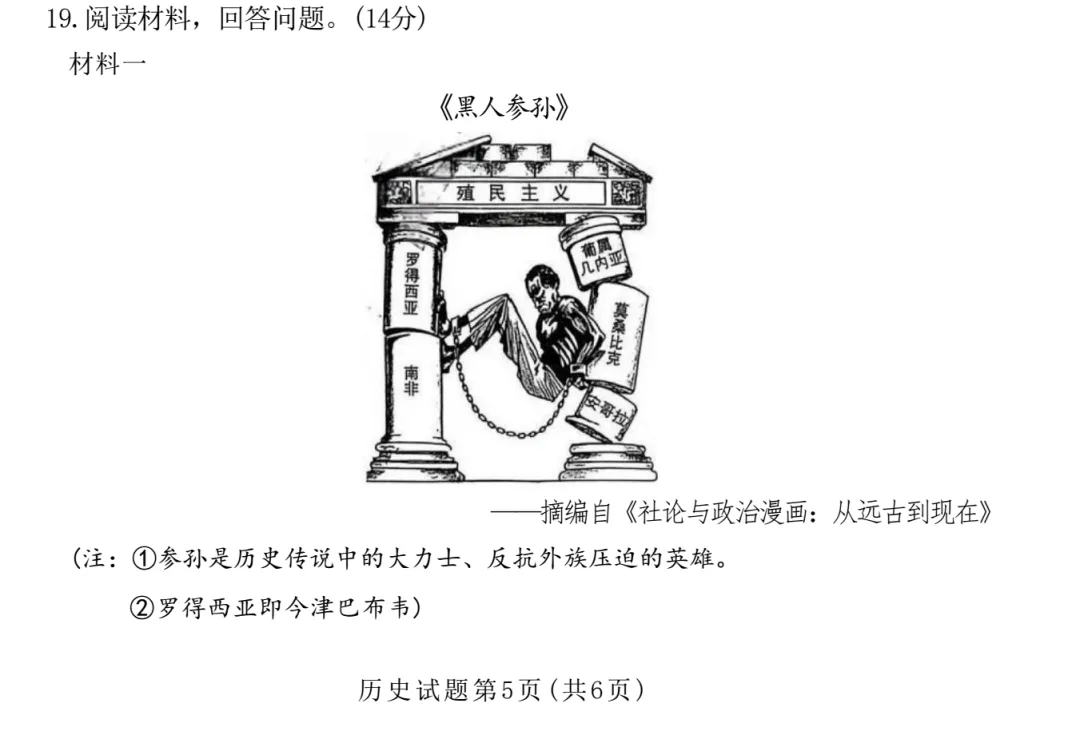 19.阅读材料，回答问题。(14分)

材料一

《黑人参孙》

殖民主义

罗得西亚

南非

葡属几内亚

莫桑比克

安哥拉

——摘编自《社论与政治漫画：从远古到现在》

(注：①参孙是历史传说中的大力士、反抗外族压迫的英雄。

②罗得西亚即今津巴布韦)

历史试题第5页(共6页)